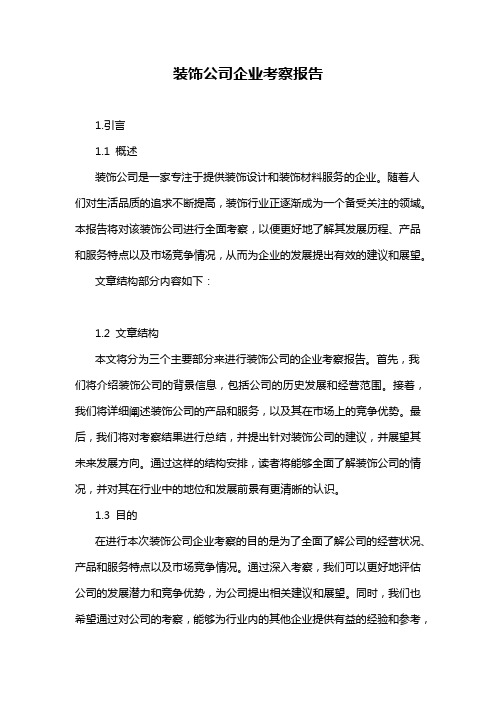 装饰公司企业考察报告

1.引言

1.1 概述

装饰公司是一家专注于提供装饰设计和装饰材料服务的企业。随着人们对生活品质的追求不断提高，装饰行业正逐渐成为一个备受关注的领域。本报告将对该装饰公司进行全面考察，以便更好地了解其发展历程、产品和服务特点以及市场竞争情况，从而为企业的发展提出有效的建议和展望。

文章结构部分内容如下：

1.2 文章结构

本文将分为三个主要部分来进行装饰公司的企业考察报告。首先，我们将介绍装饰公司的背景信息，包括公司的历史发展和经营范围。接着，我们将详细阐述装饰公司的产品和服务，以及其在市场上的竞争优势。最后，我们将对考察结果进行总结，并提出针对装饰公司的建议，并展望其未来发展方向。通过这样的结构安排，读者将能够全面了解装饰公司的情况，并对其在行业中的地位和发展前景有更清晰的认识。

1.3 目的

在进行本次装饰公司企业考察的目的是为了全面了解公司的经营状况、产品和服务特点以及市场竞争情况。通过深入考察，我们可以更好地评估公司的发展潜力和竞争优势，为公司提出相关建议和展望。同时，我们也希望通过对公司的考察，能够为行业内的其他企业提供有益的经验和参考，